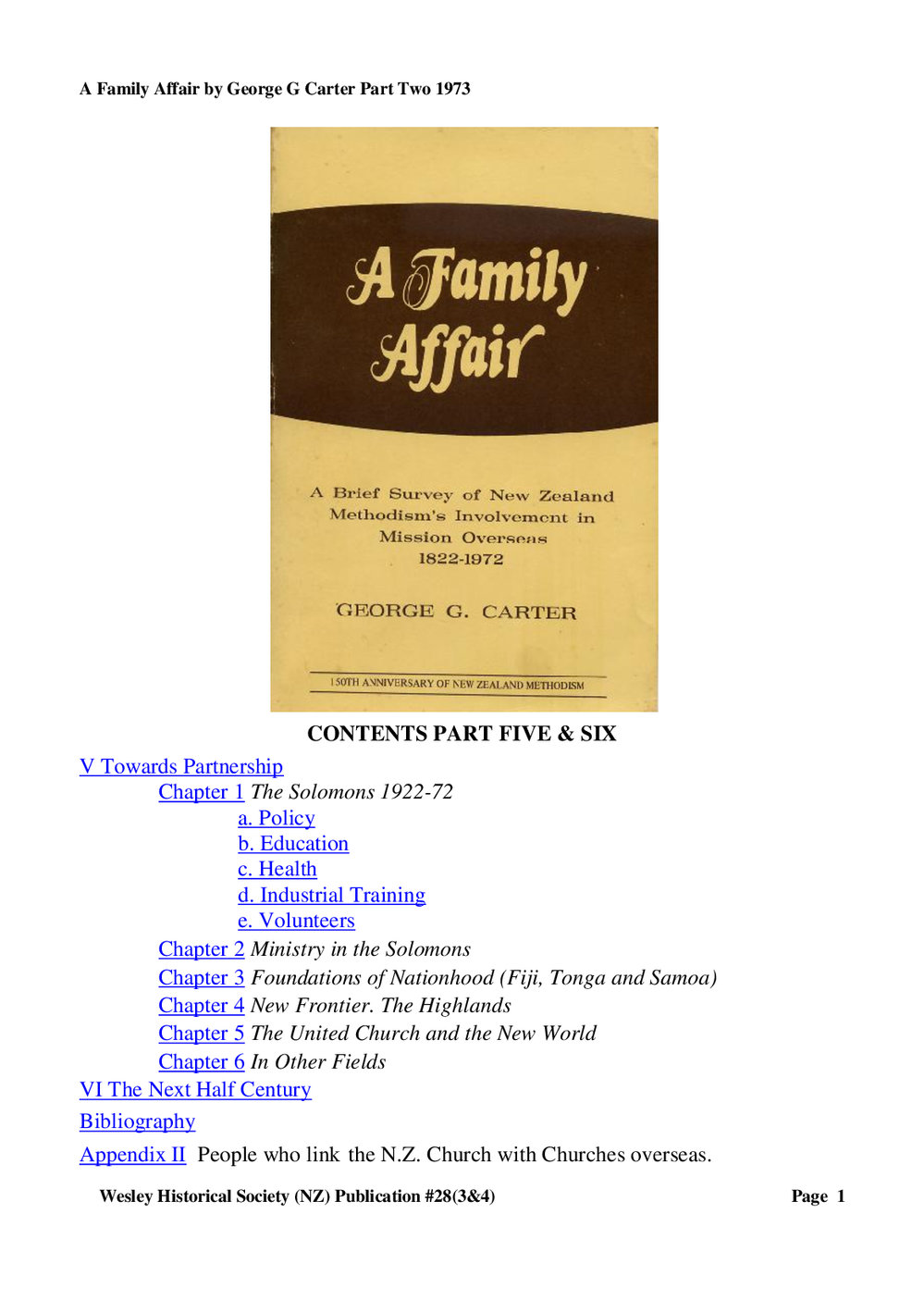 A Family Affair by George G Carter Part Two 1973

A Family Affair

A Brief Survey of New Zealand Methodism's Involvement in Mission Overseas 1822-1972

GEORGE G. CARTER

150TH ANNIVERSARY OF NEW ZEALAND METHODISM

CONTENTS PART FIVE & SIX

V Towards Partnership

Chapter 1 The Solomons 1922-72

a. Policy

b. Education

c. Health

d. Industrial Training

e. Volunteers

Chapter 2 Ministry in the Solomons

Chapter 3 Foundations of Nationhood (Fiji, Tonga and Samoa)

Chapter 4 New Frontier. The Highlands

Chapter 5 The United Church and the New World

Chapter 6 In Other Fields

VI The Next Half Century

Bibliography

Appendix II People who link the N.Z. Church with Churches overseas.

Wesley Historical Society (NZ) Publication #28(3&4)

Page 1